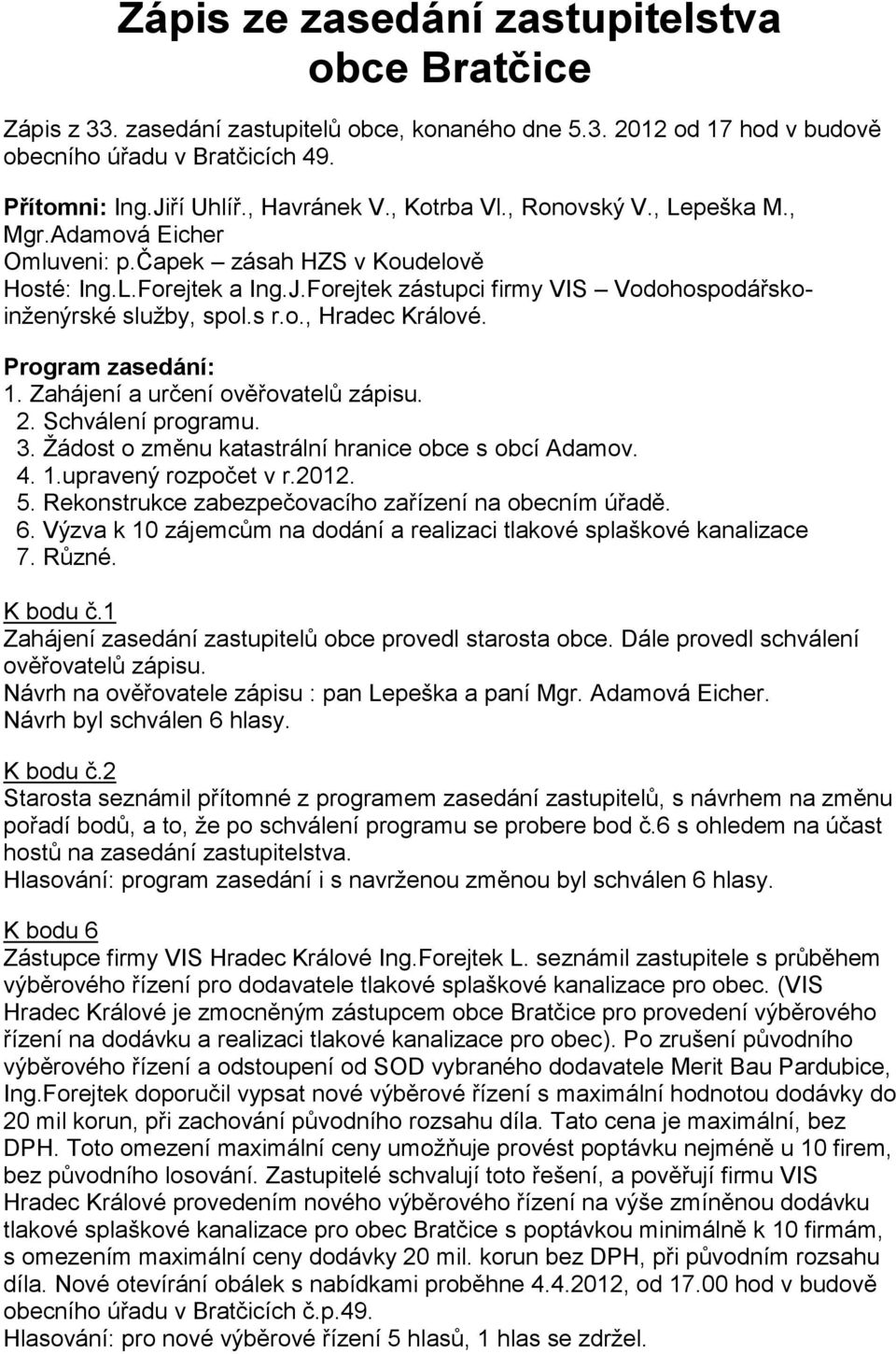 Zápis ze zasedání zastupitelstva obce Bratčice

Zápis z 33. zasedání zastupitelů obce, konaného dne 5.3. 2012 od 17 hod v budově obecního úřadu v Bratčicích 49.

Přítomni: Ing.Jiří Uhlíř., Havránek V., Kotrba Vl., Ronovský V., Lepeška M., Mgr.Adamová Eicher
Omluveni: p.Čapek – zásah HZS v Koudelově
Hosté: Ing.L.Forejtek a Ing.J.Forejtek zástupci firmy VIS – Vodohospodářsko-inženýrské služby, spol.s r.o., Hradec Králové.

Program zasedání:
1. Zahájení a určení ověřovatelů zápisu.
2. Schválení programu.
3. Žádost o změnu katastrální hranice obce s obcí Adamov.
4. 1.upravený rozpočet v r.2012.
5. Rekonstrukce zabezpečovacího zařízení na obecním úřadě.
6. Výzva k 10 zájemcům na dodání a realizaci tlakové splaškové kanalizace
7. Různé.

K bodu č.1
Zahájení zasedání zastupitelů obce provedl starosta obce. Dále provedl schválení ověřovatelů zápisu.
Návrh na ověřovatele zápisu : pan Lepeška a paní Mgr. Adamová Eicher.
Návrh byl schválen 6 hlasy.

K bodu č.2
Starosta seznámil přítomné z programem zasedání zastupitelů, s návrhem na změnu pořadí bodů, a to, že po schválení programu se probere bod č.6 s ohledem na účast hostů na zasedání zastupitelstva.
Hlasování: program zasedání i s navrženou změnou byl schválen 6 hlasy.

K bodu 6
Zástupce firmy VIS Hradec Králové Ing.Forejtek L. seznámil zastupitele s průběhem výběrového řízení pro dodavatele tlakové splaškové kanalizace pro obec. (VIS Hradec Králové je zmocněným zástupcem obce Bratčice pro provedení výběrového řízení na dodávku a realizaci tlakové kanalizace pro obec). Po zrušení původního výběrového řízení a odstoupení od SOD vybraného dodavatele Merit Bau Pardubice, Ing.Forejtek doporučil vypsat nové výběrové řízení s maximální hodnotou dodávky do 20 mil korun, při zachování původního rozsahu díla. Tato cena je maximální, bez DPH. Toto omezení maximální ceny umožňuje provést poptávku nejméně u 10 firem, bez původního losování. Zastupitelé schvalují toto řešení, a pověřují firmu VIS Hradec Králové provedením nového výběrového řízení na výše zmíněnou dodávku tlakové splaškové kanalizace pro obec Bratčice s poptávkou minimálně k 10 firmám, s omezením maximální ceny dodávky 20 mil. korun bez DPH, při původním rozsahu díla. Nové otevírání obálek s nabídkami proběhne 4.4.2012, od 17.00 hod v budově obecního úřadu v Bratčicích č.p.49.
Hlasování: pro nové výběrové řízení 5 hlasů, 1 hlas se zdržel.